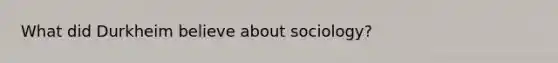 What did Durkheim believe about sociology?